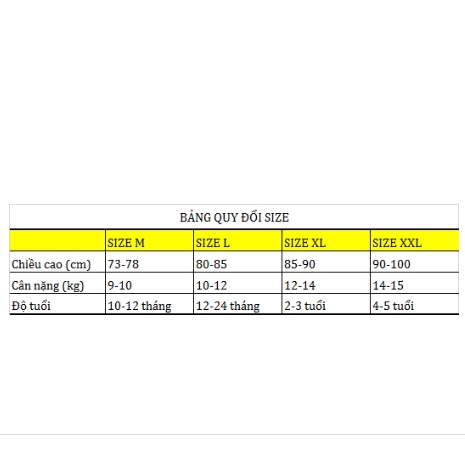 BẢNG QUY ĐỔI SIZE

| | SIZE M | SIZE L | SIZE XL | SIZE XXL |
|---|---|---|---|---|
| Chiều cao (cm) | 73-78 | 80-85 | 85-90 | 90-100 |
| Cân nặng (kg) | 9-10 | 10-12 | 12-14 | 14-15 |
| Độ tuổi | 10-12 tháng | 12-24 tháng | 2-3 tuổi | 4-5 tuổi |